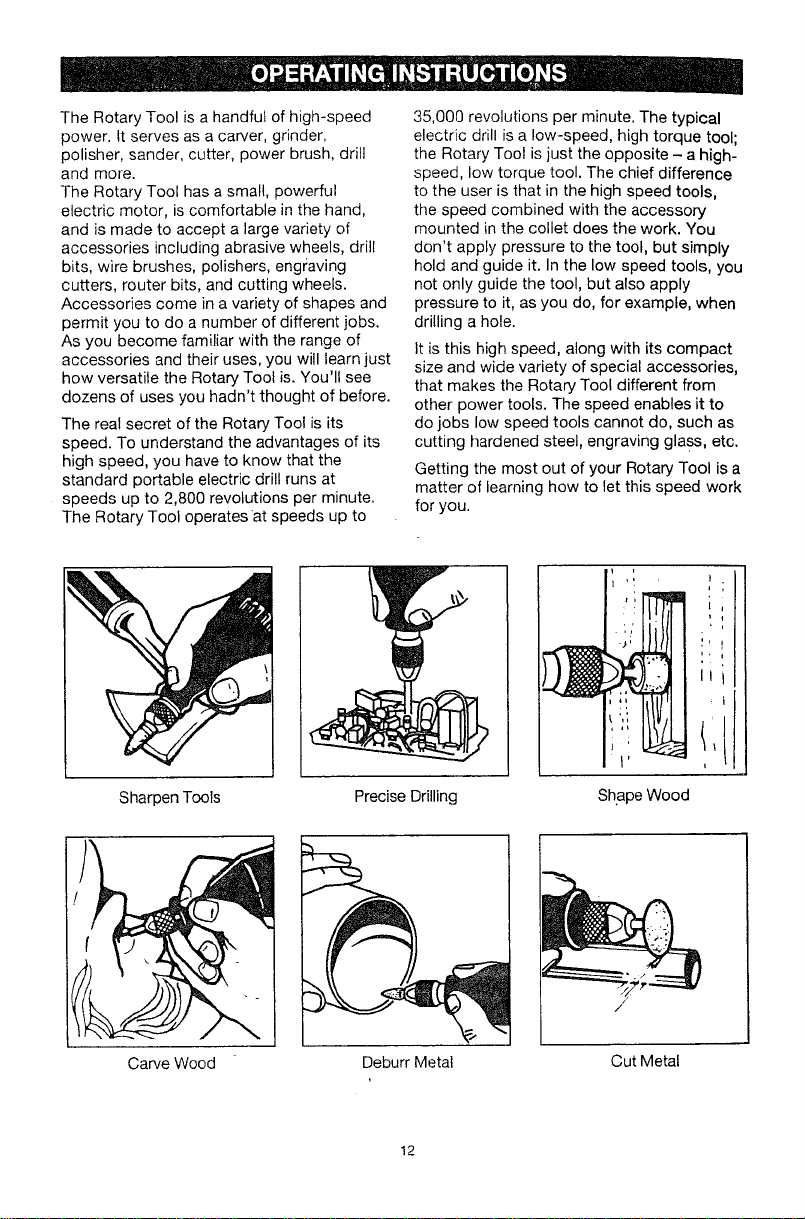 OPERATING INSTRUCTIONS

The Rotary Tool is a handful of high-speed power. It serves as a carver, grinder, polisher, sander, cutter, power brush, drill and more.
The Rotary Tool has a small, powerful electric motor, is comfortable in the hand, and is made to accept a large variety of accessories including abrasive wheels, drill bits, wire brushes, polishers, engraving cutters, router bits, and cutting wheels. Accessories come in a variety of shapes and permit you to do a number of different jobs. As you become familiar with the range of accessories and their uses, you will learn just how versatile the Rotary Tool is. You'll see dozens of uses you hadn't thought of before.

The real secret of the Rotary Tool is its speed. To understand the advantages of its high speed, you have to know that the standard portable electric drill runs at speeds up to 2,800 revolutions per minute. The Rotary Tool operates at speeds up to 35,000 revolutions per minute. The typical electric drill is a low-speed, high torque tool; the Rotary Tool is just the opposite – a high-speed, low torque tool. The chief difference to the user is that in the high speed tools, the speed combined with the accessory mounted in the collet does the work. You don't apply pressure to the tool, but simply hold and guide it. In the low speed tools, you not only guide the tool, but also apply pressure to it, as you do, for example, when drilling a hole.

It is this high speed, along with its compact size and wide variety of special accessories, that makes the Rotary Tool different from other power tools. The speed enables it to do jobs low speed tools cannot do, such as cutting hardened steel, engraving glass, etc.

Getting the most out of your Rotary Tool is a matter of learning how to let this speed work for you.

Sharpen Tools

Precise Drilling

Shape Wood

Carve Wood

Deburr Metal

Cut Metal

12